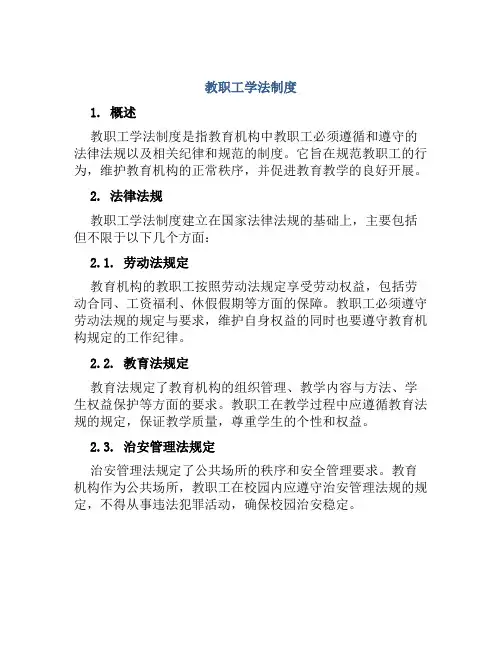 教职工学法制度

1. 概述

教职工学法制度是指教育机构中教职工必须遵循和遵守的法律法规以及相关纪律和规范的制度。它旨在规范教职工的行为，维护教育机构的正常秩序，并促进教育教学的良好开展。

2. 法律法规

教职工学法制度建立在国家法律法规的基础上，主要包括但不限于以下几个方面：

2.1. 劳动法规定

教育机构的教职工按照劳动法规定享受劳动权益，包括劳动合同、工资福利、休假假期等方面的保障。教职工必须遵守劳动法规的规定与要求，维护自身权益的同时也要遵守教育机构规定的工作纪律。

2.2. 教育法规定

教育法规定了教育机构的组织管理、教学内容与方法、学生权益保护等方面的要求。教职工在教学过程中应遵循教育法规的规定，保证教学质量，尊重学生的个性和权益。

2.3. 治安管理法规定

治安管理法规定了公共场所的秩序和安全管理要求。教育机构作为公共场所，教职工在校园内应遵守治安管理法规的规定，不得从事违法犯罪活动，确保校园治安稳定。